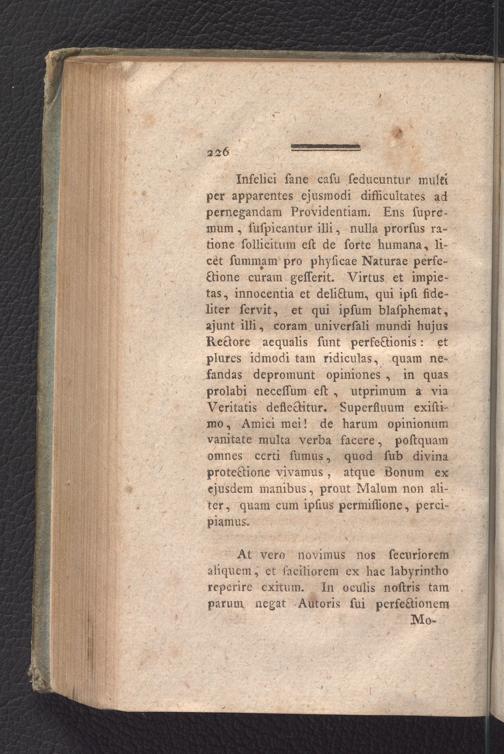 226

Infelici ſane caſu ſeducuntur multi per apparentes ejusmodi difficultates ad pernegandam Providentiam. Ens ſupremum, ſuſpicantur illi, nulla prorſus ratione ſollicitum eſt de ſorte humana, licèt ſummam pro phyſicae Naturae perfectione curam geſſerit. Virtus et impietas, innocentia et delictum, qui ipſi fideliter ſervit, et qui ipſum blaſphemat, ajunt illi, coram univerſali mundi hujus Rectore aequalis ſunt perfectionis: et plures idmodi tam ridiculas, quam nefandas depromunt opiniones, in quas prolabi neceſſum eſt, utprimum a via Veritatis deflectitur. Superfluum exiſtimo, Amici mei! de harum opinionum vanitate multa verba facere, poſtquam omnes certi ſumus, quod ſub divina protectione vivamus, atque Bonum ex ejusdem manibus, prout Malum non aliter, quam cum ipſius permiſſione, percipiamus.

At vero novimus nos ſecuriorem aliquem, et faciliorem ex hac labyrintho reperire exitum. In oculis noſtris tam parum negat Autoris ſui perfectionem

Mo-